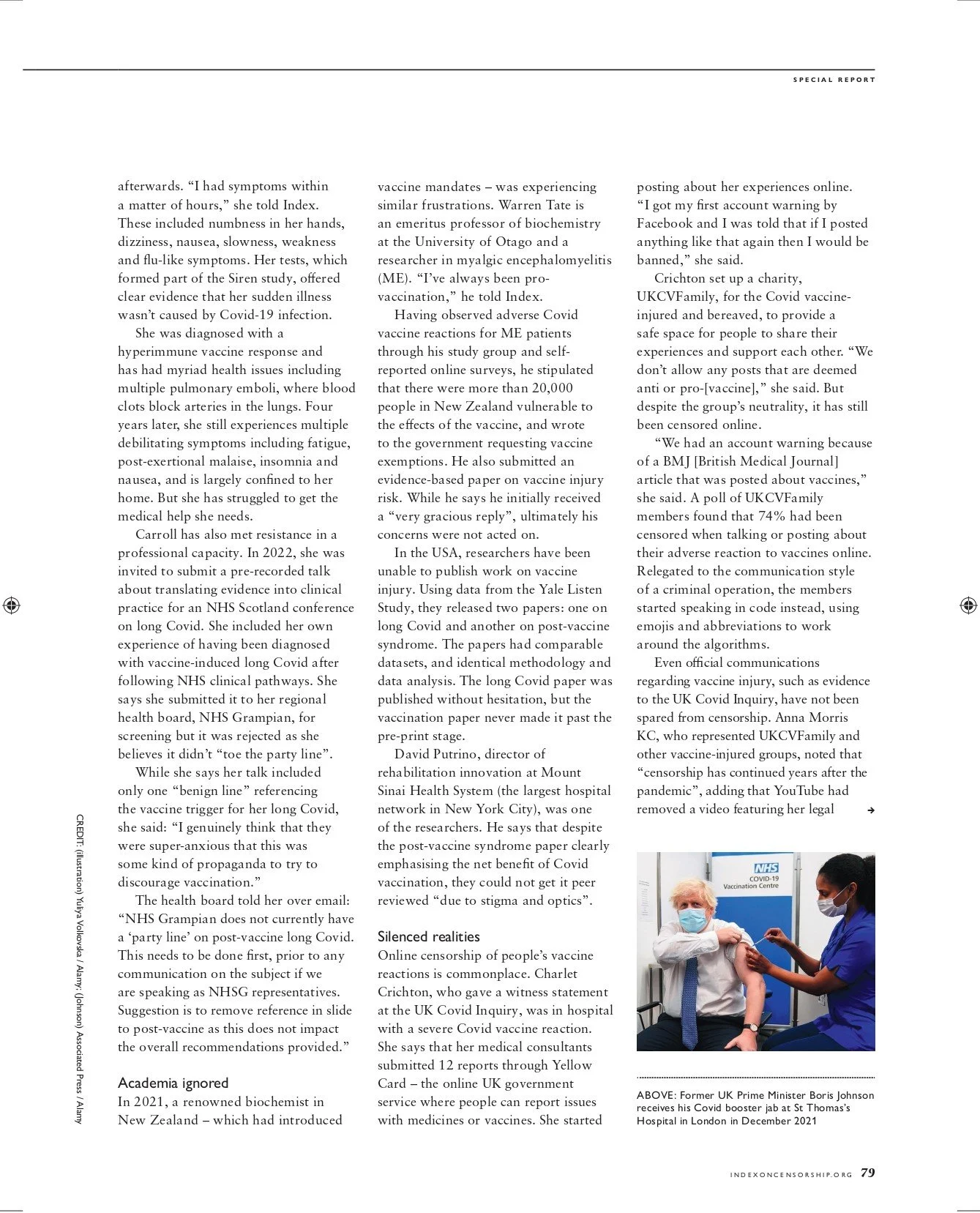 SPECIAL REPORT

afterwards. "I had symptoms within a matter of hours," she told Index. These included numbness in her hands, dizziness, nausea, slowness, weakness and flu-like symptoms. Her tests, which formed part of the Siren study, offered clear evidence that her sudden illness wasn't caused by Covid-19 infection.

She was diagnosed with a hyperimmune vaccine response and has had myriad health issues including multiple pulmonary emboli, where blood clots block arteries in the lungs. Four years later, she still experiences multiple debilitating symptoms including fatigue, post-exertional malaise, insomnia and nausea, and is largely confined to her home. But she has struggled to get the medical help she needs.

Carroll has also met resistance in a professional capacity. In 2022, she was invited to submit a pre-recorded talk about translating evidence into clinical practice for an NHS Scotland conference on long Covid. She included her own experience of having been diagnosed with vaccine-induced long Covid after following NHS clinical pathways. She says she submitted it to her regional health board, NHS Grampian, for screening but it was rejected as she believes it didn't "toe the party line".

While she says her talk included only one "benign line" referencing the vaccine trigger for her long Covid, she said: "I genuinely think that they were super-anxious that this was some kind of propaganda to try to discourage vaccination."

The health board told her over email: "NHS Grampian does not currently have a 'party line' on post-vaccine long Covid. This needs to be done first, prior to any communication on the subject if we are speaking as NHSG representatives. Suggestion is to remove reference in slide to post-vaccine as this does not impact the overall recommendations provided."

Academia ignored
In 2021, a renowned biochemist in New Zealand – which had introduced vaccine mandates – was experiencing similar frustrations. Warren Tate is an emeritus professor of biochemistry at the University of Otago and a researcher in myalgic encephalomyelitis (ME). "I've always been pro-vaccination," he told Index.

Having observed adverse Covid vaccine reactions for ME patients through his study group and self-reported online surveys, he stipulated that there were more than 20,000 people in New Zealand vulnerable to the effects of the vaccine, and wrote to the government requesting vaccine exemptions. He also submitted an evidence-based paper on vaccine injury risk. While he says he initially received a "very gracious reply", ultimately his concerns were not acted on.

In the USA, researchers have been unable to publish work on vaccine injury. Using data from the Yale Listen Study, they released two papers: one on long Covid and another on post-vaccine syndrome. The papers had comparable datasets, and identical methodology and data analysis. The long Covid paper was published without hesitation, but the vaccination paper never made it past the pre-print stage.

David Putrino, director of rehabilitation innovation at Mount Sinai Health System (the largest hospital network in New York City), was one of the researchers. He says that despite the post-vaccine syndrome paper clearly emphasising the net benefit of Covid vaccination, they could not get it peer reviewed "due to stigma and optics".

Silenced realities
Online censorship of people's vaccine reactions is commonplace. Charlet Crichton, who gave a witness statement at the UK Covid Inquiry, was in hospital with a severe Covid vaccine reaction. She says that her medical consultants submitted 12 reports through Yellow Card – the online UK government service where people can report issues with medicines or vaccines. She started posting about her experiences online. "I got my first account warning by Facebook and I was told that if I posted anything like that again then I would be banned," she said.

Crichton set up a charity, UKCVFamily, for the Covid vaccine-injured and bereaved, to provide a safe space for people to share their experiences and support each other. "We don't allow any posts that are deemed anti or pro-[vaccine]," she said. But despite the group's neutrality, it has still been censored online.

"We had an account warning because of a BMJ [British Medical Journal] article that was posted about vaccines," she said. A poll of UKCVFamily members found that 74% had been censored when talking or posting about their adverse reaction to vaccines online. Relegated to the communication style of a criminal operation, the members started speaking in code instead, using emojis and abbreviations to work around the algorithms.

Even official communications regarding vaccine injury, such as evidence to the UK Covid Inquiry, have not been spared from censorship. Anna Morris KC, who represented UKCVFamily and other vaccine-injured groups, noted that "censorship has continued years after the pandemic", adding that YouTube had removed a video featuring her legal →

NHS
COVID-19
Vaccination Centre

ABOVE: Former UK Prime Minister Boris Johnson receives his Covid booster jab at St Thomas's Hospital in London in December 2021

CREDIT: (illustration) Yuliya Volkovska / Alamy; (Johnson) Associated Press / Alamy

INDEXONCENSORSHIP.ORG 79